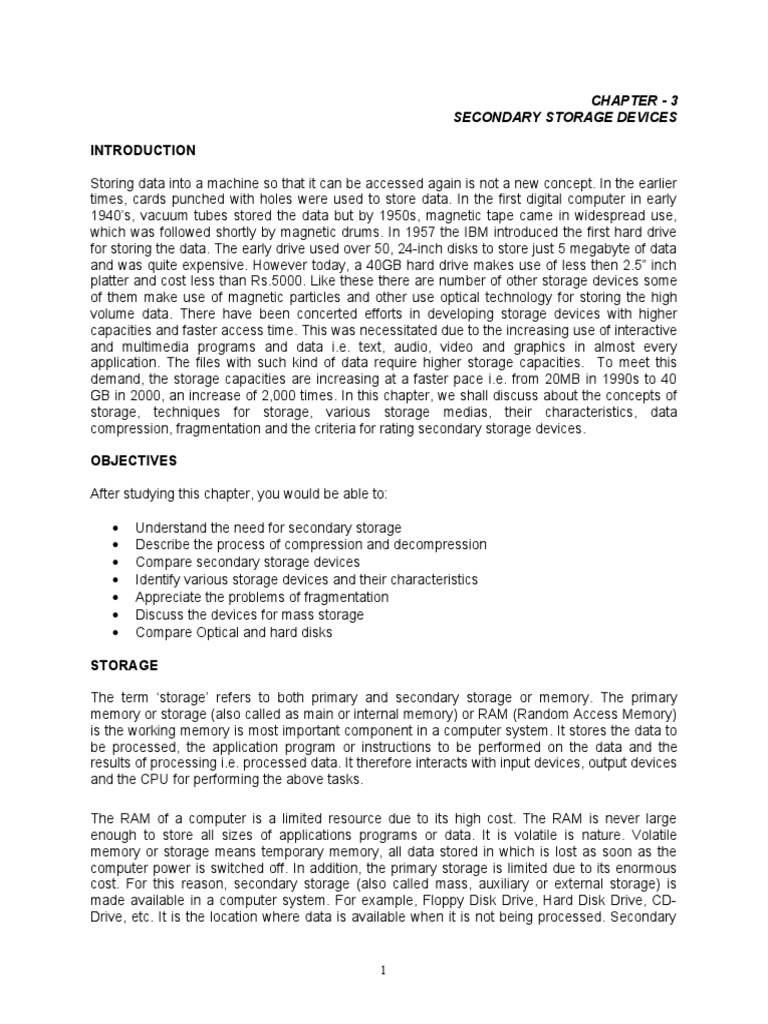 CHAPTER - 3
SECONDARY STORAGE DEVICES

INTRODUCTION

Storing data into a machine so that it can be accessed again is not a new concept. In the earlier times, cards punched with holes were used to store data. In the first digital computer in early 1940's, vacuum tubes stored the data but by 1950s, magnetic tape came in widespread use, which was followed shortly by magnetic drums. In 1957 the IBM introduced the first hard drive for storing the data. The early drive used over 50, 24-inch disks to store just 5 megabyte of data and was quite expensive. However today, a 40GB hard drive makes use of less then 2.5" inch platter and cost less than Rs.5000. Like these there are number of other storage devices some of them make use of magnetic particles and other use optical technology for storing the high volume data. There have been concerted efforts in developing storage devices with higher capacities and faster access time. This was necessitated due to the increasing use of interactive and multimedia programs and data i.e. text, audio, video and graphics in almost every application. The files with such kind of data require higher storage capacities. To meet this demand, the storage capacities are increasing at a faster pace i.e. from 20MB in 1990s to 40 GB in 2000, an increase of 2,000 times. In this chapter, we shall discuss about the concepts of storage, techniques for storage, various storage medias, their characteristics, data compression, fragmentation and the criteria for rating secondary storage devices.

OBJECTIVES

After studying this chapter, you would be able to:

• Understand the need for secondary storage
• Describe the process of compression and decompression
• Compare secondary storage devices
• Identify various storage devices and their characteristics
• Appreciate the problems of fragmentation
• Discuss the devices for mass storage
• Compare Optical and hard disks

STORAGE

The term 'storage' refers to both primary and secondary storage or memory. The primary memory or storage (also called as main or internal memory) or RAM (Random Access Memory) is the working memory is most important component in a computer system. It stores the data to be processed, the application program or instructions to be performed on the data and the results of processing i.e. processed data. It therefore interacts with input devices, output devices and the CPU for performing the above tasks.

The RAM of a computer is a limited resource due to its high cost. The RAM is never large enough to store all sizes of applications programs or data. It is volatile is nature. Volatile memory or storage means temporary memory, all data stored in which is lost as soon as the computer power is switched off. In addition, the primary storage is limited due to its enormous cost. For this reason, secondary storage (also called mass, auxiliary or external storage) is made available in a computer system. For example, Floppy Disk Drive, Hard Disk Drive, CD-Drive, etc. It is the location where data is available when it is not being processed. Secondary

1